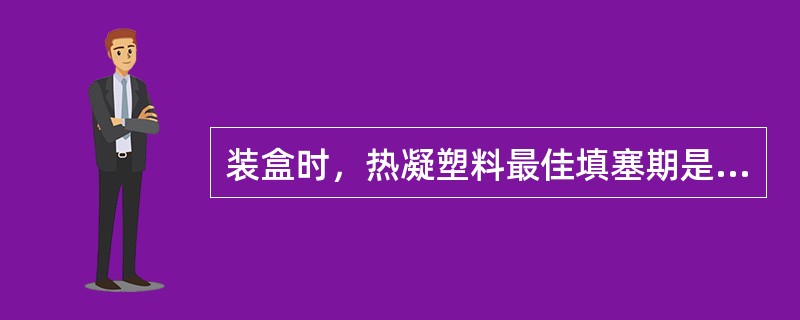 装盒时，热凝塑料最佳填塞期是...